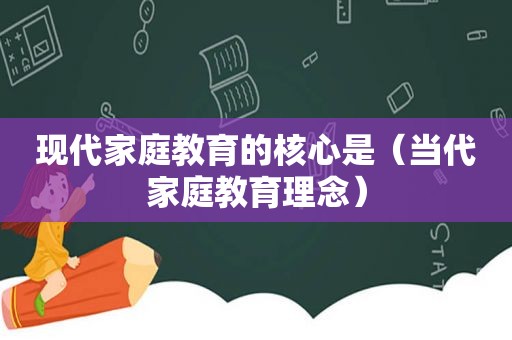 现代家庭教育的核心是（当代家庭教育理念）

STAT